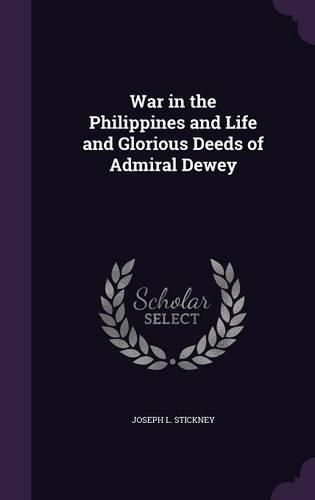 War in the Philippines and Life and Glorious Deeds of Admiral Dewey

Scholar
SELECT

JOSEPH L. STICKNEY